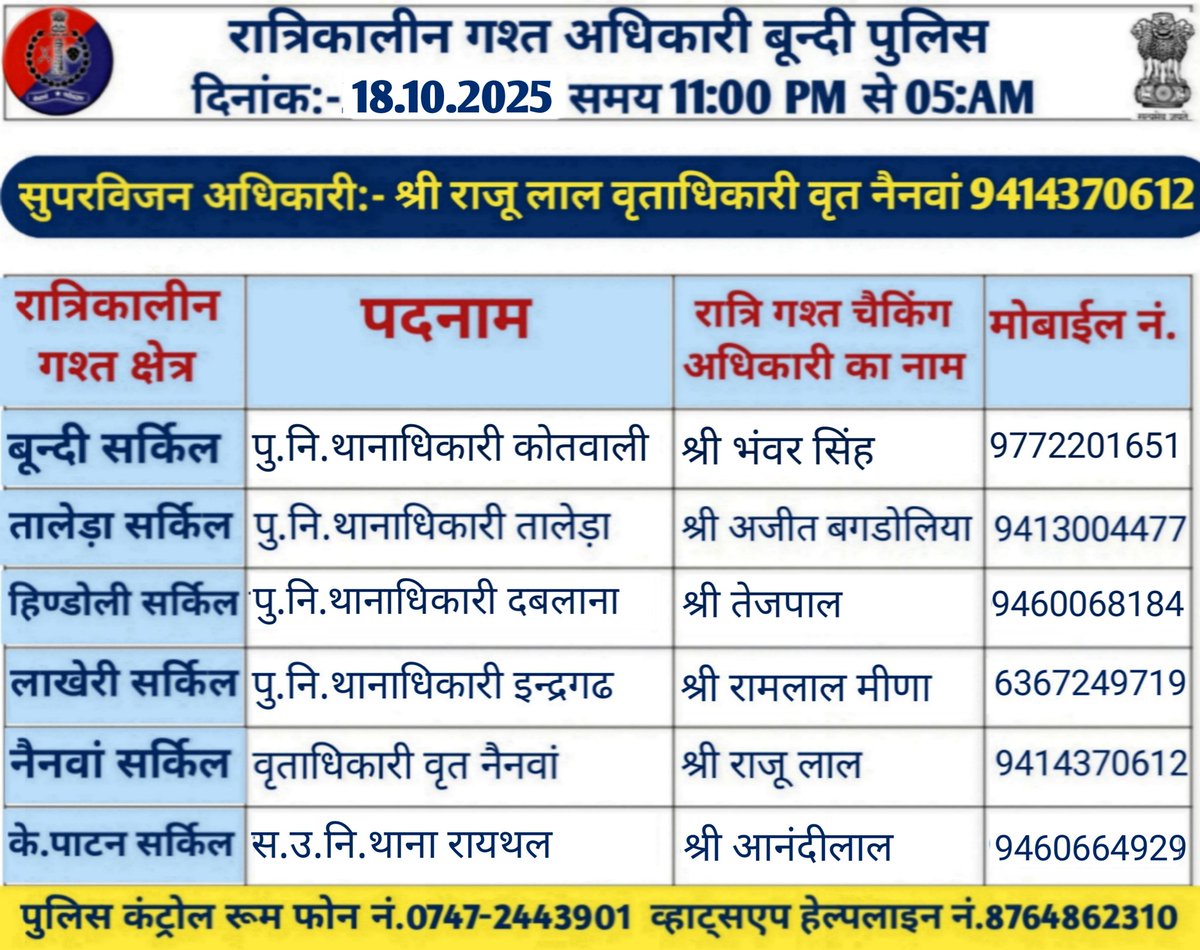 रात्रिकालीन गश्त अधिकारी बून्दी पुलिस
दिनांक:- 18.10.2025 समय 11:00 PM से 05:AM

सुपरविजन अधिकारी:- श्री राजू लाल वृताधिकारी वृत नैनवां 9414370612

| रात्रिकालीन गश्त क्षेत्र | पदनाम | रात्रि गश्त चैकिंग अधिकारी का नाम | मोबाईल नं. |
|---|---|---|---|
| बून्दी सर्किल | पु.नि.थानाधिकारी कोतवाली | श्री भंवर सिंह | 9772201651 |
| तालेड़ा सर्किल | पु.नि.थानाधिकारी तालेड़ा | श्री अजीत बगडोलिया | 9413004477 |
| हिण्डोली सर्किल | पु.नि.थानाधिकारी दबलाना | श्री तेजपाल | 9460068184 |
| लाखेरी सर्किल | पु.नि.थानाधिकारी इन्द्रगढ | श्री रामलाल मीणा | 6367249719 |
| नैनवां सर्किल | वृताधिकारी वृत नैनवां | श्री राजू लाल | 9414370612 |
| के.पाटन सर्किल | स.उ.नि.थाना रायथल | श्री आनंदीलाल | 9460664929 |

पुलिस कंट्रोल रूम फोन नं.0747-2443901 व्हाट्सएप हेल्पलाइन नं.8764862310